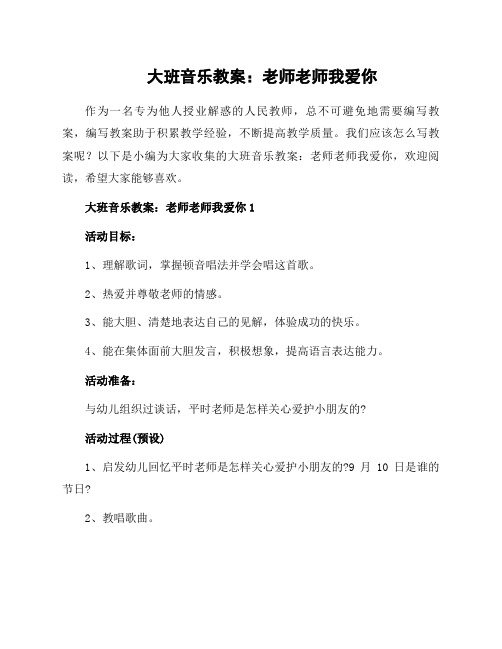 大班音乐教案：老师老师我爱你

作为一名专为他人授业解惑的人民教师，总不可避免地需要编写教案，编写教案助于积累教学经验，不断提高教学质量。我们应该怎么写教案呢？以下是小编为大家收集的大班音乐教案：老师老师我爱你，欢迎阅读，希望大家能够喜欢。

大班音乐教案：老师老师我爱你 1

活动目标：

1、理解歌词，掌握顿音唱法并学会唱这首歌。

2、热爱并尊敬老师的情感。

3、能大胆、清楚地表达自己的见解，体验成功的快乐。

4、能在集体面前大胆发言，积极想象，提高语言表达能力。

活动准备：

与幼儿组织过谈话，平时老师是怎样关心爱护小朋友的?

活动过程(预设)

1、启发幼儿回忆平时老师是怎样关心爱护小朋友的?9 月 10 日是谁的节日?

2、教唱歌曲。